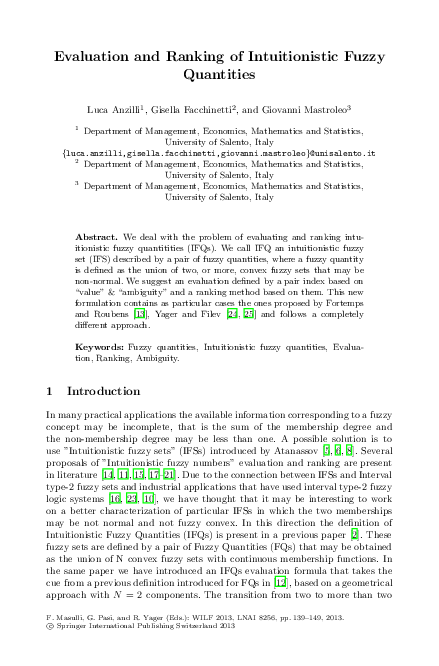 Evaluation and Ranking of Intuitionistic Fuzzy Quantities

Luca Anzilli$^1$, Gisella Facchinetti$^2$, and Giovanni Mastroleo$^3$

$^1$ Department of Management, Economics, Mathematics and Statistics, University of Salento, Italy
{luca.anzilli,gisella.facchinetti,giovanni.mastroleo}@unisalento.it
$^2$ Department of Management, Economics, Mathematics and Statistics, University of Salento, Italy
$^3$ Department of Management, Economics, Mathematics and Statistics, University of Salento, Italy

Abstract. We deal with the problem of evaluating and ranking intuitionistic fuzzy quantitities (IFQs). We call IFQ an intuitionistic fuzzy set (IFS) described by a pair of fuzzy quantities, where a fuzzy quantity is defined as the union of two, or more, convex fuzzy sets that may be non-normal. We suggest an evaluation defined by a pair index based on "value" & "ambiguity" and a ranking method based on them. This new formulation contains as particular cases the ones proposed by Fortemps and Roubens [13], Yager and Filev [24, 25] and follows a completely different approach.

Keywords: Fuzzy quantities, Intuitionistic fuzzy quantities, Evaluation, Ranking, Ambiguity.

1 Introduction

In many practical applications the available information corresponding to a fuzzy concept may be incomplete, that is the sum of the membership degree and the non-membership degree may be less than one. A possible solution is to use "Intuitionistic fuzzy sets" (IFSs) introduced by Atanassov [5, 6, 8]. Several proposals of "Intuitionistic fuzzy numbers" evaluation and ranking are present in literature [14, 11, 15, 17–21]. Due to the connection between IFSs and Interval type-2 fuzzy sets and industrial applications that have used interval type-2 fuzzy logic systems [16, 23, 10], we have thought that it may be interesting to work on a better characterization of particular IFSs in which the two memberships may be not normal and not fuzzy convex. In this direction the definition of Intuitionistic Fuzzy Quantities (IFQs) is present in a previous paper [2]. These fuzzy sets are defined by a pair of Fuzzy Quantities (FQs) that may be obtained as the union of N convex fuzzy sets with continuous membership functions. In the same paper we have introduced an IFQs evaluation formula that takes the cue from a previous definition introduced for FQs in [12], based on a geometrical approach with $N = 2$ components. The transition from two to more than two

F. Masulli, G. Pasi, and R. Yager (Eds.): WILF 2013, LNAI 8256, pp. 139–149, 2013.
© Springer International Publishing Switzerland 2013